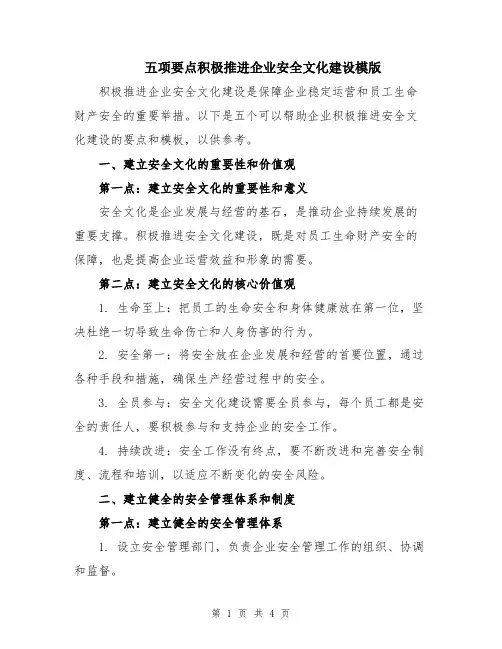 五项要点积极推进企业安全文化建设模版

积极推进企业安全文化建设是保障企业稳定运营和员工生命财产安全的重要举措。以下是五个可以帮助企业积极推进安全文化建设的要点和模板，以供参考。

一、建立安全文化的重要性和价值观

第一点：建立安全文化的重要性和意义

安全文化是企业发展与经营的基石，是推动企业持续发展的重要支撑。积极推进安全文化建设，既是对员工生命财产安全的保障，也是提高企业运营效益和形象的需要。

第二点：建立安全文化的核心价值观

1. 生命至上：把员工的生命安全和身体健康放在第一位，坚决杜绝一切导致生命伤亡和人身伤害的行为。

2. 安全第一：将安全放在企业发展和经营的首要位置，通过各种手段和措施，确保生产经营过程中的安全。

3. 全员参与：安全文化建设需要全员参与，每个员工都是安全的责任人，要积极参与和支持企业的安全工作。

4. 持续改进：安全工作没有终点，要不断改进和完善安全制度、流程和培训，以适应不断变化的安全风险。

二、建立健全的安全管理体系和制度

第一点：建立健全的安全管理体系

1. 设立安全管理部门，负责企业安全管理工作的组织、协调和监督。

第 1 页 共 4 页